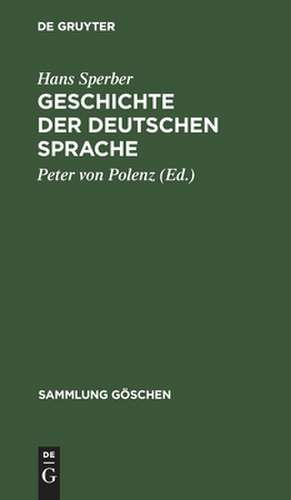 DE GRUYTER

Hans Sperber

GESCHICHTE DER DEUTSCHEN SPRACHE

Peter von Polenz (Ed.)

SAMMLUNG GÖSCHEN

DE

G